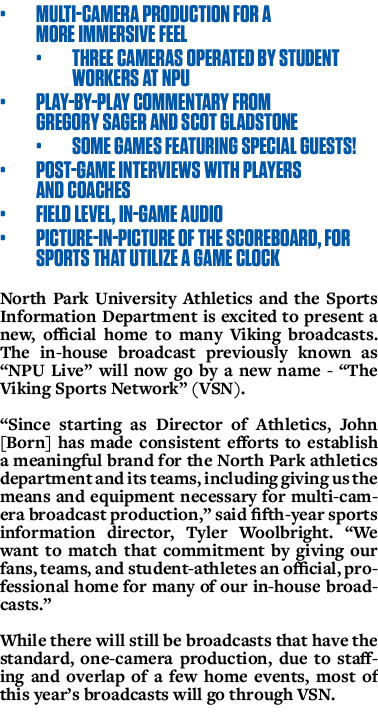 • MULTI-CAMERA PRODUCTION FOR A MORE IMMERSIVE FEEL

• THREE CAMERAS OPERATED BY STUDENT WORKERS AT NPU

• PLAY-BY-PLAY COMMENTARY FROM GREGORY SAGER AND SCOT GLADSTONE

• SOME GAMES FEATURING SPECIAL GUESTS!

• POST-GAME INTERVIEWS WITH PLAYERS AND COACHES

• FIELD LEVEL, IN-GAME AUDIO

• PICTURE-IN-PICTURE OF THE SCOREBOARD, FOR SPORTS THAT UTILIZE A GAME CLOCK

North Park University Athletics and the Sports Information Department is excited to present a new, official home to many Viking broadcasts. The in-house broadcast previously known as “NPU Live” will now go by a new name - “The Viking Sports Network” (VSN).

“Since starting as Director of Athletics, John [Born] has made consistent efforts to establish a meaningful brand for the North Park athletics department and its teams, including giving us the means and equipment necessary for multi-camera broadcast production,” said fifth-year sports information director, Tyler Woolbright. “We want to match that commitment by giving our fans, teams, and student-athletes an official, professional home for many of our in-house broadcasts.”

While there will still be broadcasts that have the standard, one-camera production, due to staffing and overlap of a few home events, most of this year’s broadcasts will go through VSN.